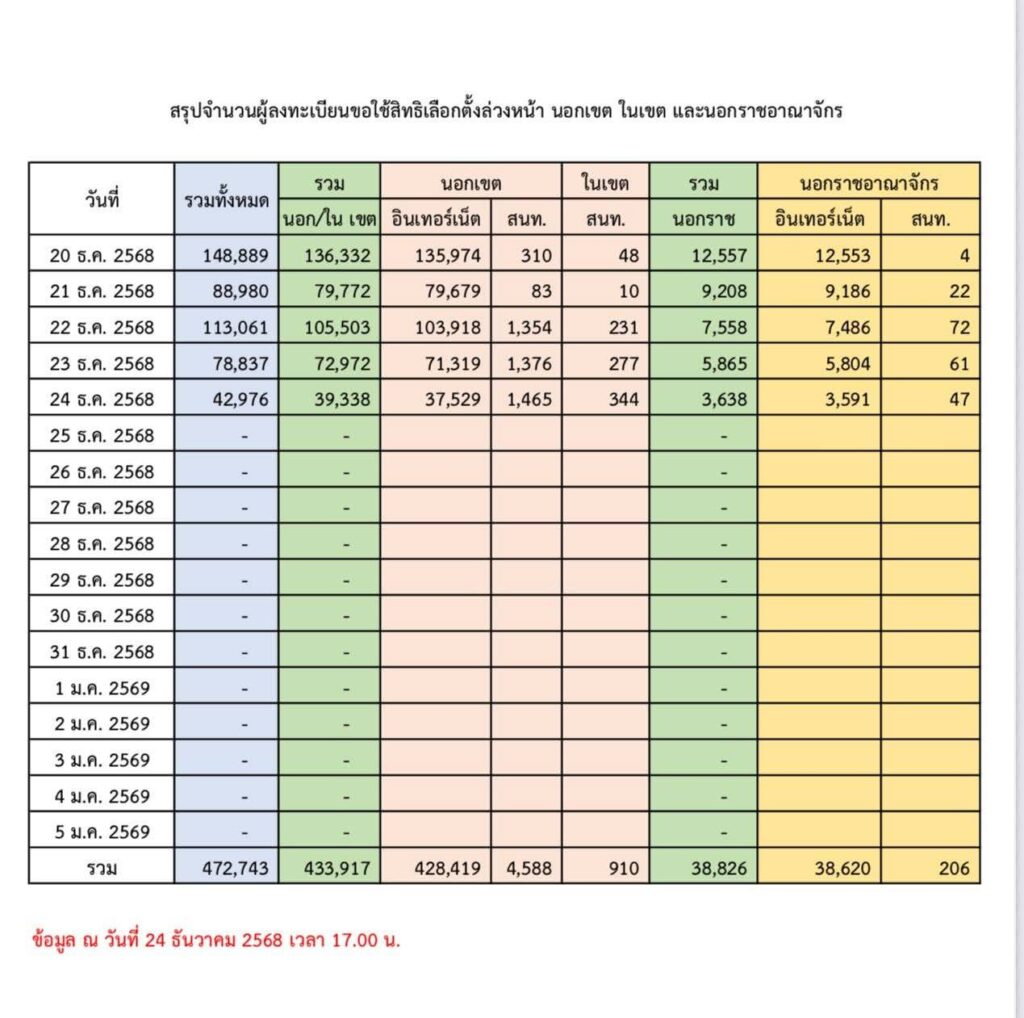 สรุปจำนวนผู้ลงทะเบียนขอใช้สิทธิเลือกตั้งล่วงหน้า นอกเขต ในเขต และนอกราชอาณาจักร

| วันที่ | รวมทั้งหมด | รวม นอก/ใน เขต | นอกเขต อินเทอร์เน็ต | นอกเขต สนท. | ในเขต สนท. | รวม นอกราช | นอกราชอาณาจักร อินเทอร์เน็ต | นอกราชอาณาจักร สนท. |
|---|---|---|---|---|---|---|---|---|
| 20 ธ.ค. 2568 | 148,889 | 136,332 | 135,974 | 310 | 48 | 12,557 | 12,553 | 4 |
| 21 ธ.ค. 2568 | 88,980 | 79,772 | 79,679 | 83 | 10 | 9,208 | 9,186 | 22 |
| 22 ธ.ค. 2568 | 113,061 | 105,503 | 103,918 | 1,354 | 231 | 7,558 | 7,486 | 72 |
| 23 ธ.ค. 2568 | 78,837 | 72,972 | 71,319 | 1,376 | 277 | 5,865 | 5,804 | 61 |
| 24 ธ.ค. 2568 | 42,976 | 39,338 | 37,529 | 1,465 | 344 | 3,638 | 3,591 | 47 |
| 25 ธ.ค. 2568 | - | - | | | | - | | |
| 26 ธ.ค. 2568 | - | - | | | | - | | |
| 27 ธ.ค. 2568 | - | - | | | | - | | |
| 28 ธ.ค. 2568 | - | - | | | | - | | |
| 29 ธ.ค. 2568 | - | - | | | | - | | |
| 30 ธ.ค. 2568 | - | - | | | | - | | |
| 31 ธ.ค. 2568 | - | - | | | | - | | |
| 1 ม.ค. 2569 | - | - | | | | - | | |
| 2 ม.ค. 2569 | - | - | | | | - | | |
| 3 ม.ค. 2569 | - | - | | | | - | | |
| 4 ม.ค. 2569 | - | - | | | | - | | |
| 5 ม.ค. 2569 | - | - | | | | - | | |
| รวม | 472,743 | 433,917 | 428,419 | 4,588 | 910 | 38,826 | 38,620 | 206 |

ข้อมูล ณ วันที่ 24 ธันวาคม 2568 เวลา 17.00 น.